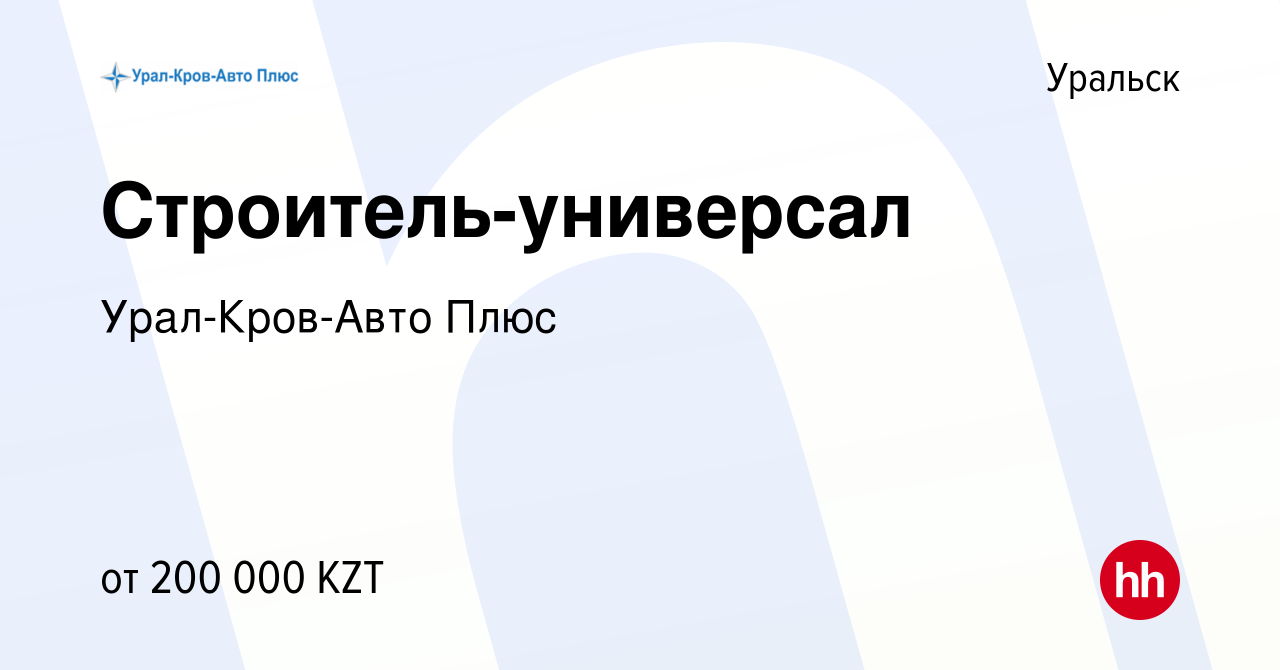 Урал-Кров-Авто Плюс

Уральск

Строитель-универсал

Урал-Кров-Авто Плюс

от 200 000 KZT

hh